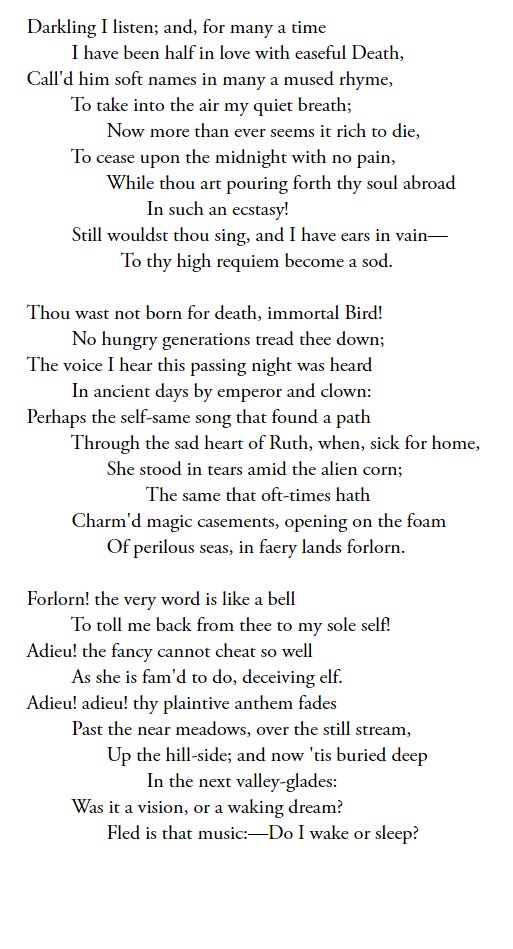 Darkling I listen; and, for many a time
I have been half in love with easeful Death,
Call'd him soft names in many a mused rhyme,
To take into the air my quiet breath;
Now more than ever seems it rich to die,
To cease upon the midnight with no pain,
While thou art pouring forth thy soul abroad
In such an ecstasy!
Still wouldst thou sing, and I have ears in vain—
To thy high requiem become a sod.

Thou wast not born for death, immortal Bird!
No hungry generations tread thee down;
The voice I hear this passing night was heard
In ancient days by emperor and clown:
Perhaps the self-same song that found a path
Through the sad heart of Ruth, when, sick for home,
She stood in tears amid the alien corn;
The same that oft-times hath
Charm'd magic casements, opening on the foam
Of perilous seas, in faery lands forlorn.

Forlorn! the very word is like a bell
To toll me back from thee to my sole self!
Adieu! the fancy cannot cheat so well
As she is fam'd to do, deceiving elf.
Adieu! adieu! thy plaintive anthem fades
Past the near meadows, over the still stream,
Up the hill-side; and now 'tis buried deep
In the next valley-glades:
Was it a vision, or a waking dream?
Fled is that music:—Do I wake or sleep?